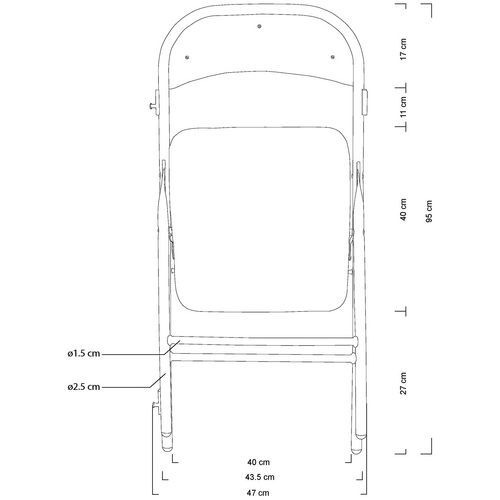 17 cm
11 cm
40 cm
95 cm
27 cm
ø1.5 cm
ø2.5 cm
40 cm
43.5 cm
47 cm